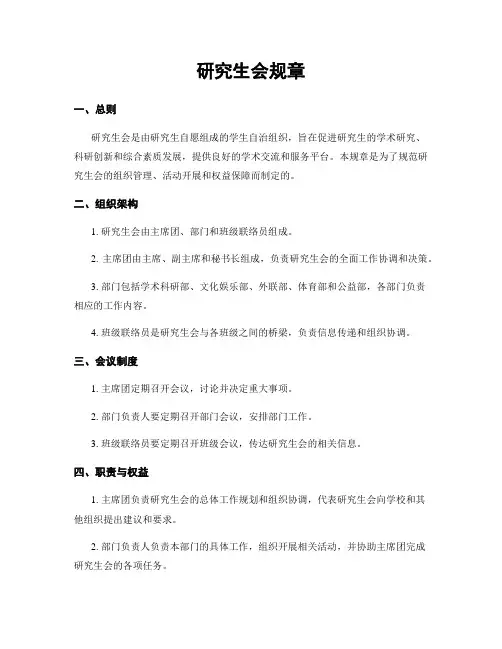 研究生会规章

一、总则

研究生会是由研究生自愿组成的学生自治组织，旨在促进研究生的学术研究、科研创新和综合素质发展，提供良好的学术交流和服务平台。本规章是为了规范研究生会的组织管理、活动开展和权益保障而制定的。

二、组织架构

1. 研究生会由主席团、部门和班级联络员组成。

2. 主席团由主席、副主席和秘书长组成，负责研究生会的全面工作协调和决策。

3. 部门包括学术科研部、文化娱乐部、外联部、体育部和公益部，各部门负责相应的工作内容。

4. 班级联络员是研究生会与各班级之间的桥梁，负责信息传递和组织协调。

三、会议制度

1. 主席团定期召开会议，讨论并决定重大事项。

2. 部门负责人要定期召开部门会议，安排部门工作。

3. 班级联络员要定期召开班级会议，传达研究生会的相关信息。

四、职责与权益

1. 主席团负责研究生会的总体工作规划和组织协调，代表研究生会向学校和其他组织提出建议和要求。

2. 部门负责人负责本部门的具体工作，组织开展相关活动，并协助主席团完成研究生会的各项任务。